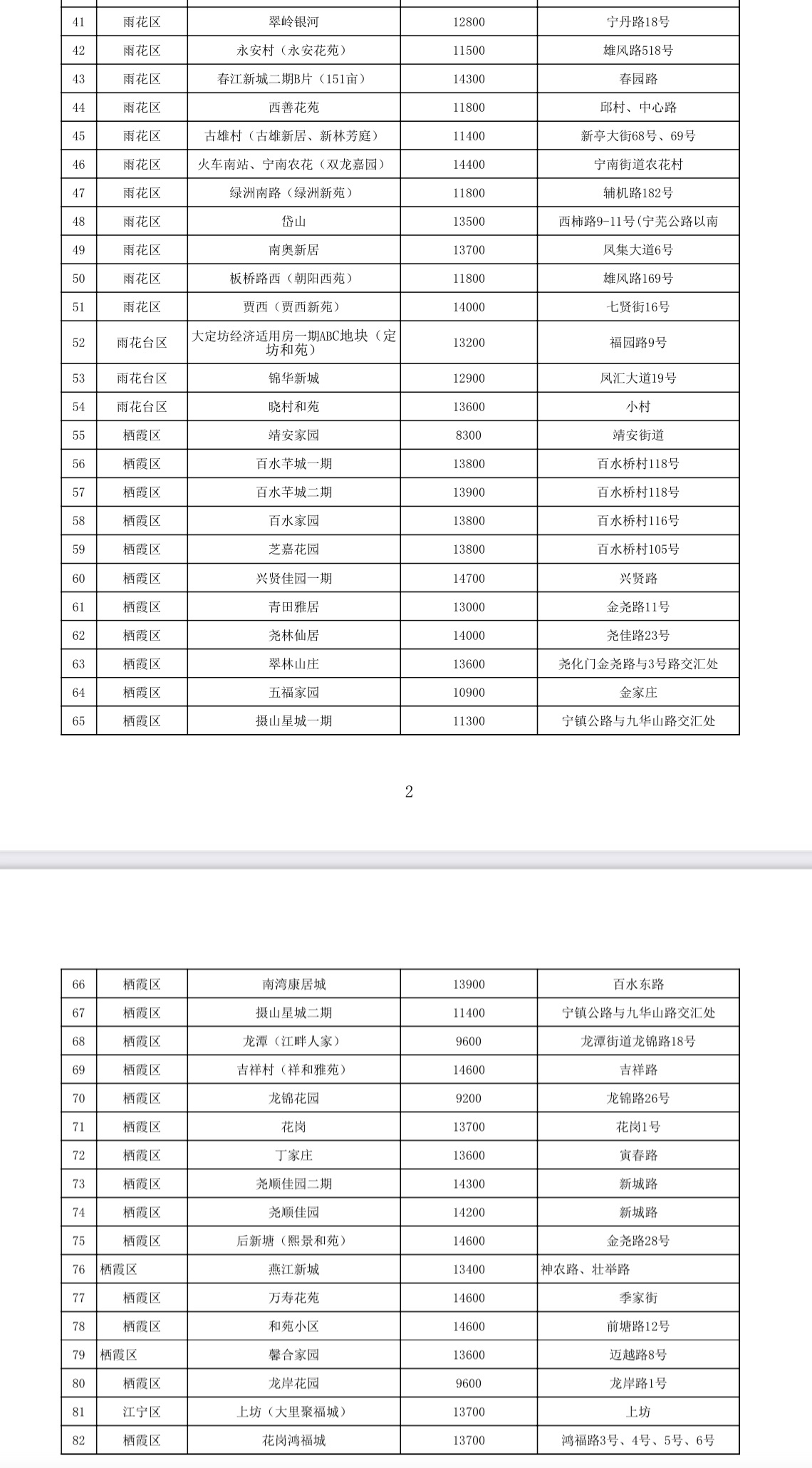 | 41 | 雨花区 | 翠岭银河 | 12800 | 宁丹路18号 |
|---|---|---|---|---|
| 42 | 雨花区 | 永安村（永安花苑） | 11500 | 雄风路518号 |
| 43 | 雨花区 | 春江新城二期B片（151亩） | 14300 | 春园路 |
| 44 | 雨花区 | 西善花苑 | 11800 | 邱村、中心路 |
| 45 | 雨花区 | 古雄村（古雄新居、新林芳庭） | 11400 | 新亭大街68号、69号 |
| 46 | 雨花区 | 火车南站、宁南农花（双龙嘉园） | 14400 | 宁南街道农花村 |
| 47 | 雨花区 | 绿洲南路（绿洲新苑） | 11800 | 辅机路182号 |
| 48 | 雨花区 | 岱山 | 13500 | 西柿路9-11号(宁芜公路以南 |
| 49 | 雨花区 | 南奥新居 | 13700 | 凤集大道6号 |
| 50 | 雨花区 | 板桥路西（朝阳西苑） | 11800 | 雄风路169号 |
| 51 | 雨花区 | 贾西（贾西新苑） | 14000 | 七贤街16号 |
| 52 | 雨花台区 | 大定坊经济适用房一期ABC地块（定坊和苑） | 13200 | 福园路9号 |
| 53 | 雨花台区 | 锦华新城 | 12900 | 凤汇大道19号 |
| 54 | 雨花台区 | 晓村和苑 | 13600 | 小村 |
| 55 | 栖霞区 | 靖安家园 | 8300 | 靖安街道 |
| 56 | 栖霞区 | 百水芊城一期 | 13800 | 百水桥村118号 |
| 57 | 栖霞区 | 百水芊城二期 | 13900 | 百水桥村118号 |
| 58 | 栖霞区 | 百水家园 | 13800 | 百水桥村116号 |
| 59 | 栖霞区 | 芝嘉花园 | 13800 | 百水桥村105号 |
| 60 | 栖霞区 | 兴贤佳园一期 | 14700 | 兴贤路 |
| 61 | 栖霞区 | 青田雅居 | 13000 | 金尧路11号 |
| 62 | 栖霞区 | 尧林仙居 | 14000 | 尧佳路23号 |
| 63 | 栖霞区 | 翠林山庄 | 13600 | 尧化门金尧路与3号路交汇处 |
| 64 | 栖霞区 | 五福家园 | 10900 | 金家庄 |
| 65 | 栖霞区 | 摄山星城一期 | 11300 | 宁镇公路与九华山路交汇处 |

2

| 66 | 栖霞区 | 南湾康居城 | 13900 | 百水东路 |
|---|---|---|---|---|
| 67 | 栖霞区 | 摄山星城二期 | 11400 | 宁镇公路与九华山路交汇处 |
| 68 | 栖霞区 | 龙潭（江畔人家） | 9600 | 龙潭街道龙锦路18号 |
| 69 | 栖霞区 | 吉祥村（祥和雅苑） | 14600 | 吉祥路 |
| 70 | 栖霞区 | 龙锦花园 | 9200 | 龙锦路26号 |
| 71 | 栖霞区 | 花岗 | 13700 | 花岗1号 |
| 72 | 栖霞区 | 丁家庄 | 13600 | 寅春路 |
| 73 | 栖霞区 | 尧顺佳园二期 | 14300 | 新城路 |
| 74 | 栖霞区 | 尧顺佳园 | 14200 | 新城路 |
| 75 | 栖霞区 | 后新塘（熙景和苑） | 14600 | 金尧路28号 |
| 76 | 栖霞区 | 燕江新城 | 13400 | 神农路、壮举路 |
| 77 | 栖霞区 | 万寿花苑 | 14600 | 季家街 |
| 78 | 栖霞区 | 和苑小区 | 14600 | 前塘路12号 |
| 79 | 栖霞区 | 馨合家园 | 13600 | 迈越路8号 |
| 80 | 栖霞区 | 龙岸花园 | 9600 | 龙岸路1号 |
| 81 | 江宁区 | 上坊（大里聚福城） | 13700 | 上坊 |
| 82 | 栖霞区 | 花岗鸿福城 | 13700 | 鸿福路3号、4号、5号、6号 |